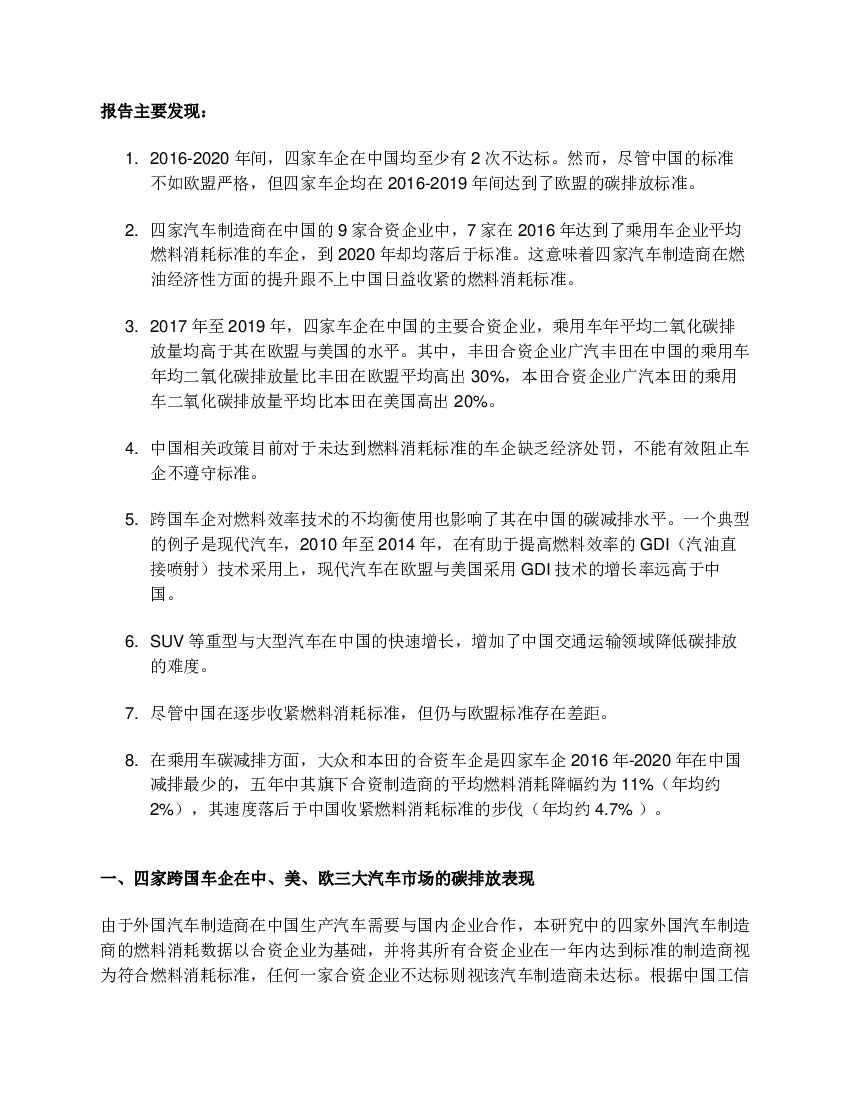 报告主要发现：

1. 2016-2020 年间，四家车企在中国均至少有 2 次不达标。然而，尽管中国的标准不如欧盟严格，但四家车企均在 2016-2019 年间达到了欧盟的碳排放标准。

2. 四家汽车制造商在中国的 9 家合资企业中，7 家在 2016 年达到了乘用车企业平均燃料消耗标准的车企，到 2020 年却均落后于标准。这意味着四家汽车制造商在燃油经济性方面的提升跟不上中国日益收紧的燃料消耗标准。

3. 2017 年至 2019 年，四家车企在中国的主要合资企业，乘用车年平均二氧化碳排放量均高于其在欧盟与美国的水平。其中，丰田合资企业广汽丰田在中国的乘用车年均二氧化碳排放量比丰田在欧盟平均高出 30%，本田合资企业广汽本田的乘用车二氧化碳排放量平均比本田在美国高出 20%。

4. 中国相关政策目前对于未达到燃料消耗标准的车企缺乏经济处罚，不能有效阻止车企不遵守标准。

5. 跨国车企对燃料效率技术的不均衡使用也影响了其在中国的碳减排水平。一个典型的例子是现代汽车，2010 年至 2014 年，在有助于提高燃料效率的 GDI（汽油直接喷射）技术采用上，现代汽车在欧盟与美国采用 GDI 技术的增长率远高于中国。

6. SUV 等重型与大型汽车在中国的快速增长，增加了中国交通运输领域降低碳排放的难度。

7. 尽管中国在逐步收紧燃料消耗标准，但仍与欧盟标准存在差距。

8. 在乘用车碳减排方面，大众和本田的合资车企是四家车企 2016 年-2020 年在中国减排最少的，五年中其旗下合资制造商的平均燃料消耗降幅约为 11%（年均约 2%），其速度落后于中国收紧燃料消耗标准的步伐（年均约 4.7% ）。

一、四家跨国车企在中、美、欧三大汽车市场的碳排放表现

由于外国汽车制造商在中国生产汽车需要与国内企业合作，本研究中的四家外国汽车制造商的燃料消耗数据以合资企业为基础，并将其所有合资企业在一年内达到标准的制造商视为符合燃料消耗标准，任何一家合资企业不达标则视该汽车制造商未达标。根据中国工信